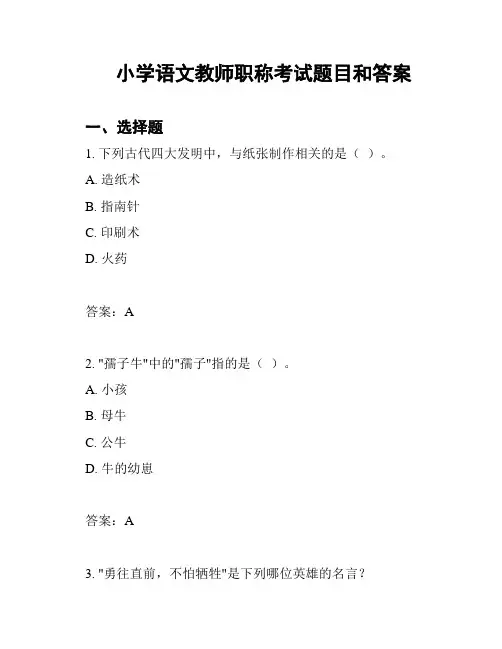 小学语文教师职称考试题目和答案

一、选择题

1. 下列古代四大发明中，与纸张制作相关的是（ ）。

A. 造纸术

B. 指南针

C. 印刷术

D. 火药

答案：A

2. "孺子牛"中的"孺子"指的是（ ）。

A. 小孩

B. 母牛

C. 公牛

D. 牛的幼崽

答案：A

3. "勇往直前，不怕牺牲"是下列哪位英雄的名言？